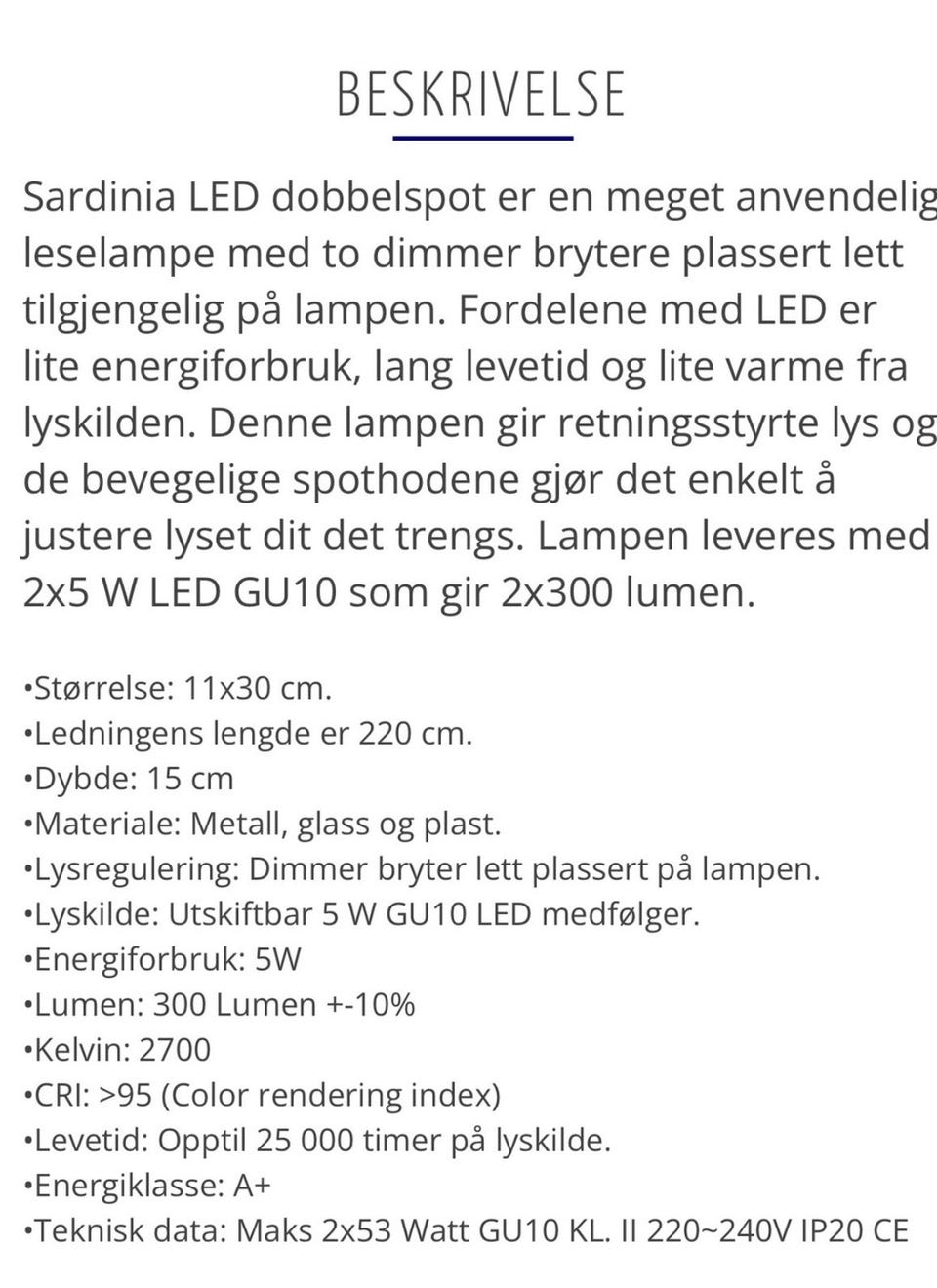 BESKRIVELSE

Sardinia LED dobbelspot er en meget anvendelig leselampe med to dimmer brytere plassert lett tilgjengelig på lampen. Fordelene med LED er lite energiforbruk, lang levetid og lite varme fra lyskilden. Denne lampen gir retningsstyrte lys og de bevegelige spothodene gjør det enkelt å justere lyset dit det trengs. Lampen leveres med 2x5 W LED GU10 som gir 2x300 lumen.

•Størrelse: 11x30 cm.
•Ledningens lengde er 220 cm.
•Dybde: 15 cm
•Materiale: Metall, glass og plast.
•Lysregulering: Dimmer bryter lett plassert på lampen.
•Lyskilde: Utskiftbar 5 W GU10 LED medfølger.
•Energiforbruk: 5W
•Lumen: 300 Lumen +-10%
•Kelvin: 2700
•CRI: >95 (Color rendering index)
•Levetid: Opptil 25 000 timer på lyskilde.
•Energiklasse: A+
•Teknisk data: Maks 2x53 Watt GU10 KL. II 220~240V IP20 CE